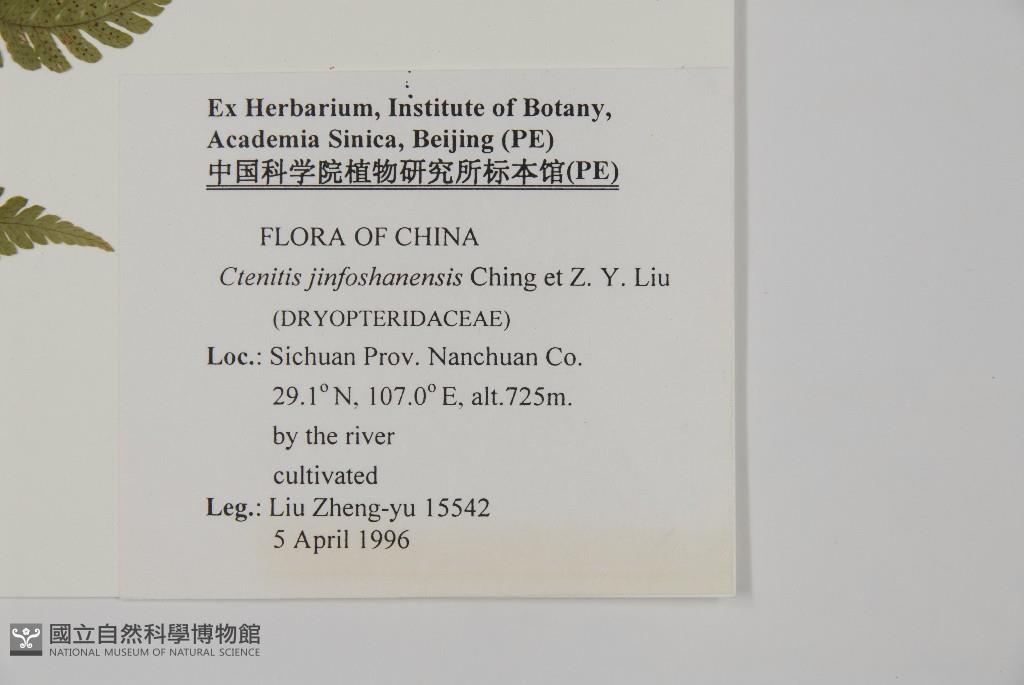 Ex Herbarium, Institute of Botany,
Academia Sinica, Beijing (PE)
中国科学院植物研究所标本馆(PE)

FLORA OF CHINA

Ctenitis jinfoshanensis Ching et Z. Y. Liu

(DRYOPTERIDACEAE)

Loc.: Sichuan Prov. Nanchuan Co.
29.1° N, 107.0° E, alt.725m.
by the river
cultivated

Leg.: Liu Zheng-yu 15542
5 April 1996

國立自然科學博物館
NATIONAL MUSEUM OF NATURAL SCIENCE